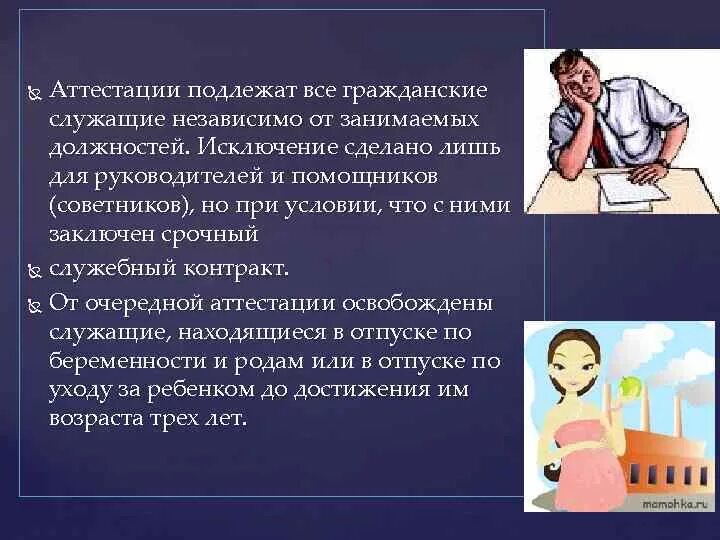 Аттестации подлежат все гражданские служащие независимо от занимаемых должностей. Исключение сделано лишь для руководителей и помощников (советников), но при условии, что с ними заключен срочный

служебный контракт.

От очередной аттестации освобождены служащие, находящиеся в отпуске по беременности и родам или в отпуске по уходу за ребенком до достижения им возраста трех лет.

mamohka.ru